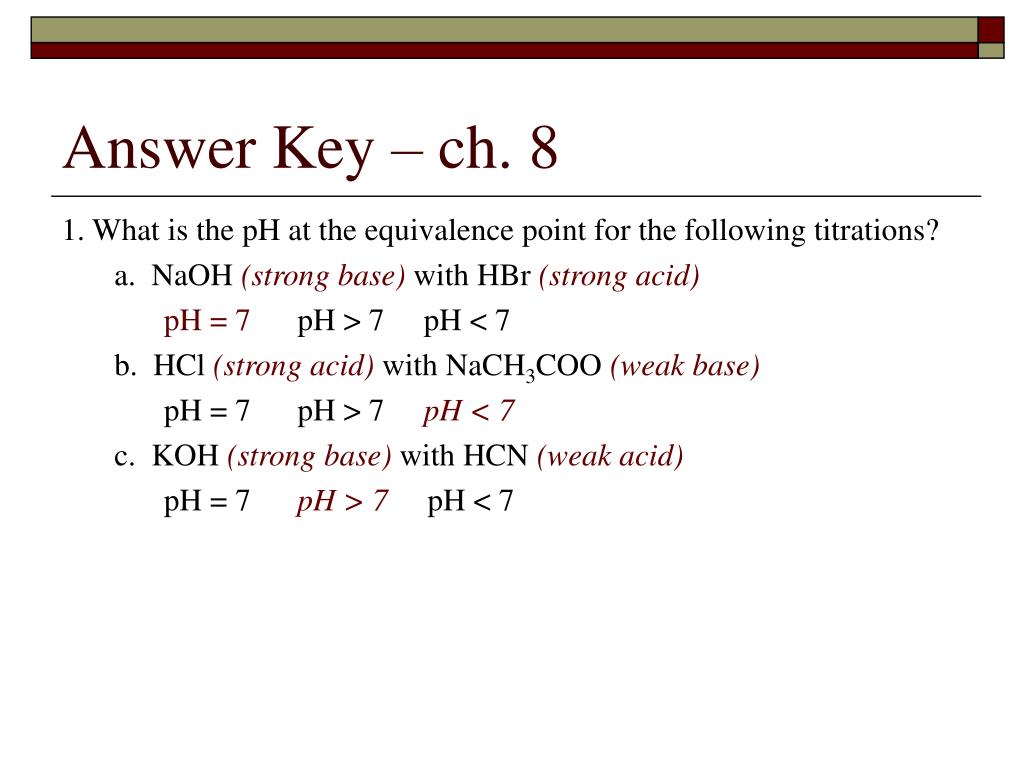 Answer Key – ch. 8

1. What is the pH at the equivalence point for the following titrations?

a. NaOH (strong base) with HBr (strong acid)

pH = 7 pH > 7 pH < 7

b. HCl (strong acid) with $NaCH_3COO$ (weak base)

pH = 7 pH > 7 pH < 7

c. KOH (strong base) with HCN (weak acid)

pH = 7 pH > 7 pH < 7